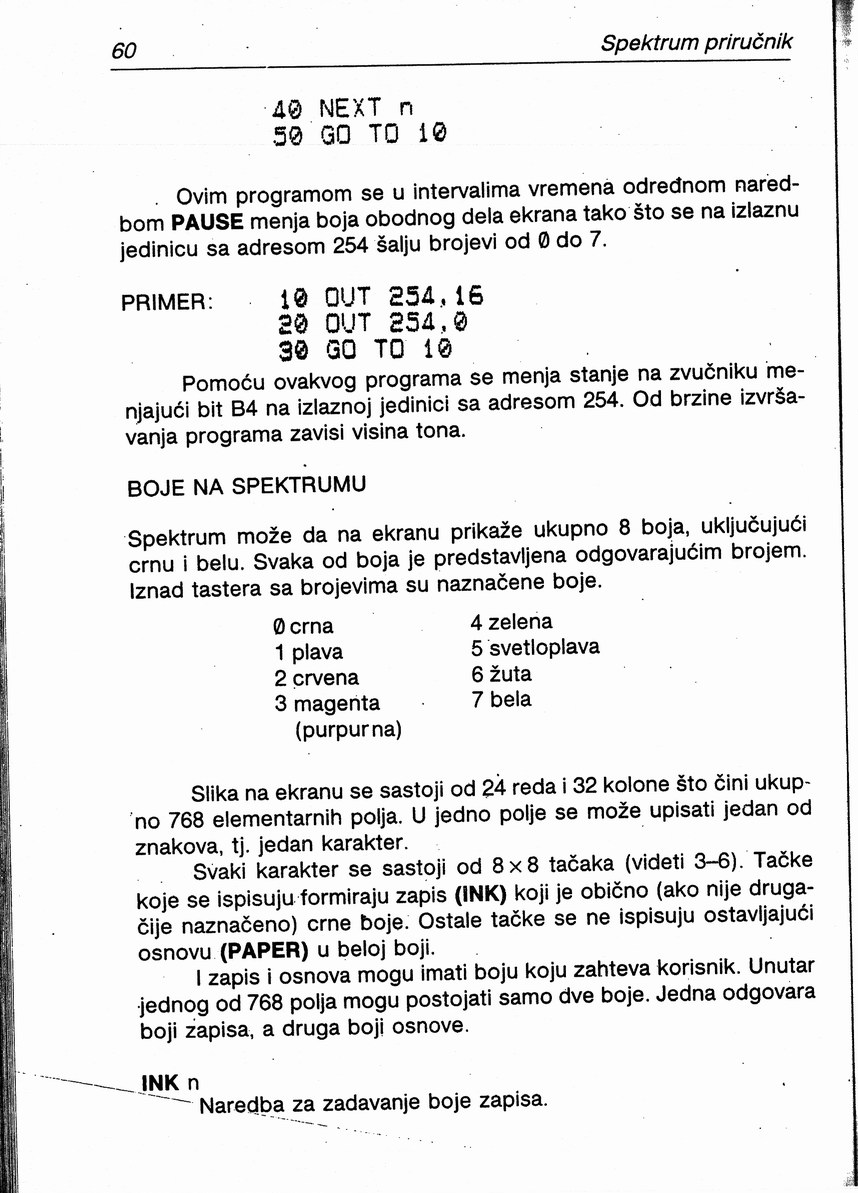 60 Spektrum priručnik

40 NEXT n
50 GO TO 10

Ovim programom se u intervalima vremena određnom naredbom **PAUSE** menja boja obodnog dela ekrana tako što se na izlaznu jedinicu sa adresom 254 šalju brojevi od 0 do 7.

PRIMER: 10 OUT 254,16
20 OUT 254,0
30 GO TO 10

Pomoću ovakvog programa se menja stanje na zvučniku menjajući bit B4 na izlaznoj jedinici sa adresom 254. Od brzine izvršavanja programa zavisi visina tona.

BOJE NA SPEKTRUMU

Spektrum može da na ekranu prikaže ukupno 8 boja, uključujući crnu i belu. Svaka od boja je predstavljena odgovarajućim brojem. Iznad tastera sa brojevima su naznačene boje.

0 crna
1 plava
2 crvena
3 magenta (purpurna)
4 zelena
5 svetloplava
6 žuta
7 bela

Slika na ekranu se sastoji od 24 reda i 32 kolone što čini ukupno 768 elementarnih polja. U jedno polje se može upisati jedan od znakova, tj. jedan karakter.

Svaki karakter se sastoji od 8×8 tačaka (videti 3–6). Tačke koje se ispisuju formiraju zapis **(INK)** koji je obično (ako nije drugačije naznačeno) crne boje. Ostale tačke se ne ispisuju ostavljajući osnovu **(PAPER)** u beloj boji.

I zapis i osnova mogu imati boju koju zahteva korisnik. Unutar jednog od 768 polja mogu postojati samo dve boje. Jedna odgovara boji zapisa, a druga boji osnove.

**INK** n
Naredba za zadavanje boje zapisa.